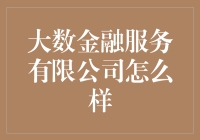 大数金融服务有限公司怎么样